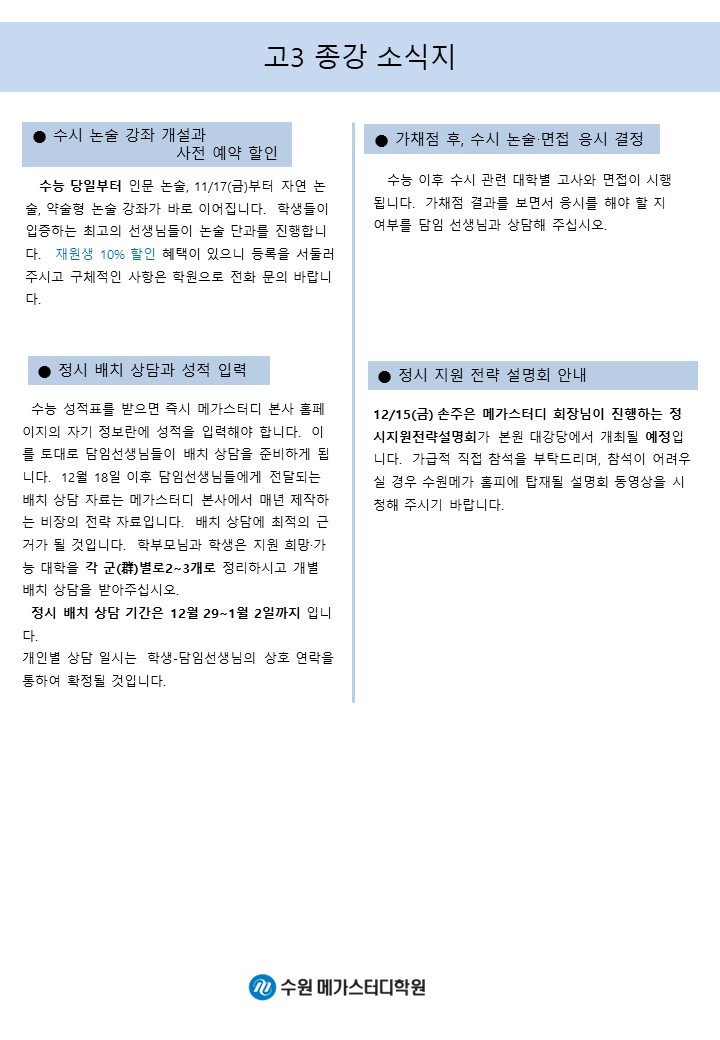 고3 종강 소식지

● 수시 논술 강좌 개설과 사전 예약 할인

수능 당일부터 인문 논술, 11/17(금)부터 자연 논술, 약술형 논술 강좌가 바로 이어집니다. 학생들이 입증하는 최고의 선생님들이 논술 단과를 진행합니다. 재원생 10% 할인 혜택이 있으니 등록을 서둘러 주시고 구체적인 사항은 학원으로 전화 문의 바랍니다.

● 정시 배치 상담과 성적 입력

수능 성적표를 받으면 즉시 메가스터디 본사 홈페이지의 자기 정보란에 성적을 입력해야 합니다. 이를 토대로 담임선생님들이 배치 상담을 준비하게 됩니다. 12월 18일 이후 담임선생님들에게 전달되는 배치 상담 자료는 메가스터디 본사에서 매년 제작하는 비장의 전략 자료입니다. 배치 상담에 최적의 근거가 될 것입니다. 학부모님과 학생은 지원 희망·가능 대학을 각 군(群)별로2~3개로 정리하시고 개별 배치 상담을 받아주십시오.

정시 배치 상담 기간은 12월 29~1월 2일까지 입니다.
개인별 상담 일시는 학생-담임선생님의 상호 연락을 통하여 확정될 것입니다.

● 가채점 후, 수시 논술·면접 응시 결정

수능 이후 수시 관련 대학별 고사와 면접이 시행됩니다. 가채점 결과를 보면서 응시를 해야 할 지 여부를 담임 선생님과 상담해 주십시오.

● 정시 지원 전략 설명회 안내

12/15(금) 손주은 메가스터디 회장님이 진행하는 정시지원전략설명회가 본원 대강당에서 개최될 예정입니다. 가급적 직접 참석을 부탁드리며, 참석이 어려우실 경우 수원메가 홈피에 탑재될 설명회 동영상을 시청해 주시기 바랍니다.

수원 메가스터디학원